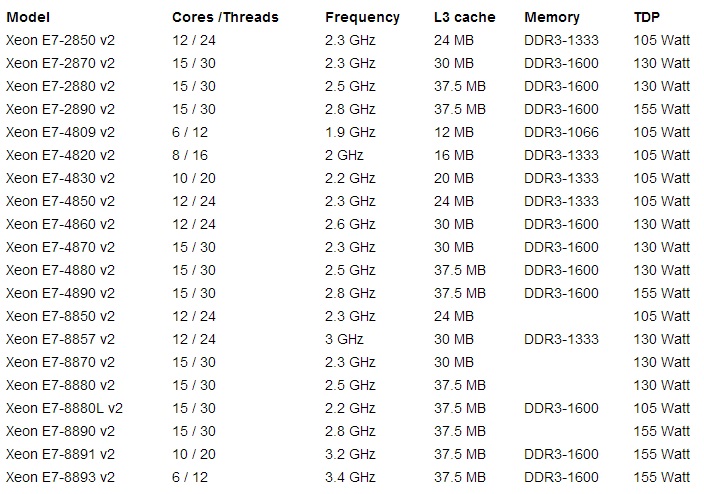 | Model | Cores /Threads | Frequency | L3 cache | Memory | TDP |
|---|---|---|---|---|---|
| Xeon E7-2850 v2 | 12 / 24 | 2.3 GHz | 24 MB | DDR3-1333 | 105 Watt |
| Xeon E7-2870 v2 | 15 / 30 | 2.3 GHz | 30 MB | DDR3-1600 | 130 Watt |
| Xeon E7-2880 v2 | 15 / 30 | 2.5 GHz | 37.5 MB | DDR3-1600 | 130 Watt |
| Xeon E7-2890 v2 | 15 / 30 | 2.8 GHz | 37.5 MB | DDR3-1600 | 155 Watt |
| Xeon E7-4809 v2 | 6 / 12 | 1.9 GHz | 12 MB | DDR3-1066 | 105 Watt |
| Xeon E7-4820 v2 | 8 / 16 | 2 GHz | 16 MB | DDR3-1333 | 105 Watt |
| Xeon E7-4830 v2 | 10 / 20 | 2.2 GHz | 20 MB | DDR3-1333 | 105 Watt |
| Xeon E7-4850 v2 | 12 / 24 | 2.3 GHz | 24 MB | DDR3-1333 | 105 Watt |
| Xeon E7-4860 v2 | 12 / 24 | 2.6 GHz | 30 MB | DDR3-1600 | 130 Watt |
| Xeon E7-4870 v2 | 15 / 30 | 2.3 GHz | 30 MB | DDR3-1600 | 130 Watt |
| Xeon E7-4880 v2 | 15 / 30 | 2.5 GHz | 37.5 MB | DDR3-1600 | 130 Watt |
| Xeon E7-4890 v2 | 15 / 30 | 2.8 GHz | 37.5 MB | DDR3-1600 | 155 Watt |
| Xeon E7-8850 v2 | 12 / 24 | 2.3 GHz | 24 MB | | 105 Watt |
| Xeon E7-8857 v2 | 12 / 24 | 3 GHz | 30 MB | DDR3-1333 | 130 Watt |
| Xeon E7-8870 v2 | 15 / 30 | 2.3 GHz | 30 MB | | 130 Watt |
| Xeon E7-8880 v2 | 15 / 30 | 2.5 GHz | 37.5 MB | | 130 Watt |
| Xeon E7-8880L v2 | 15 / 30 | 2.2 GHz | 37.5 MB | DDR3-1600 | 105 Watt |
| Xeon E7-8890 v2 | 15 / 30 | 2.8 GHz | 37.5 MB | | 155 Watt |
| Xeon E7-8891 v2 | 10 / 20 | 3.2 GHz | 37.5 MB | DDR3-1600 | 155 Watt |
| Xeon E7-8893 v2 | 6 / 12 | 3.4 GHz | 37.5 MB | DDR3-1600 | 155 Watt |